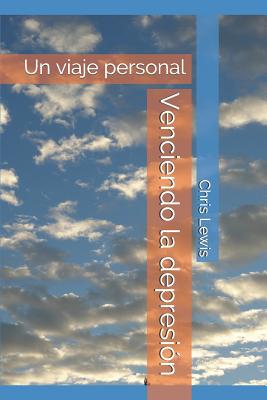 Un viaje personal

Venciendo la depresión

Chris Lewis